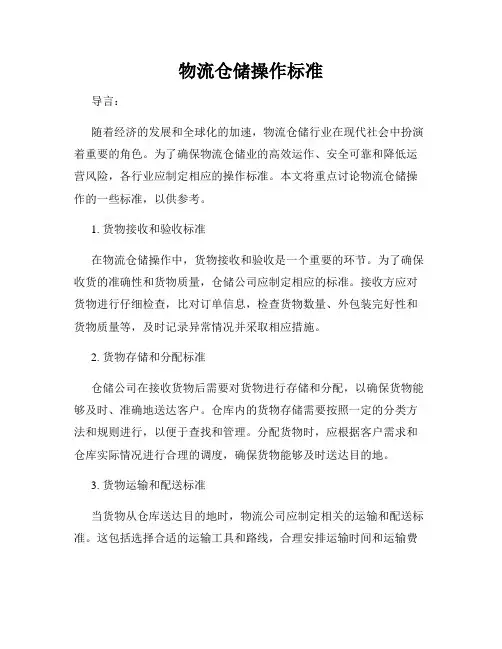 物流仓储操作标准

导言：

随着经济的发展和全球化的加速，物流仓储行业在现代社会中扮演着重要的角色。为了确保物流仓储业的高效运作、安全可靠和降低运营风险，各行业应制定相应的操作标准。本文将重点讨论物流仓储操作的一些标准，以供参考。

1. 货物接收和验收标准

在物流仓储操作中，货物接收和验收是一个重要的环节。为了确保收货的准确性和货物质量，仓储公司应制定相应的标准。接收方应对货物进行仔细检查，比对订单信息，检查货物数量、外包装完好性和货物质量等，及时记录异常情况并采取相应措施。

2. 货物存储和分配标准

仓储公司在接收货物后需要对货物进行存储和分配，以确保货物能够及时、准确地送达客户。仓库内的货物存储需要按照一定的分类方法和规则进行，以便于查找和管理。分配货物时，应根据客户需求和仓库实际情况进行合理的调度，确保货物能够及时送达目的地。

3. 货物运输和配送标准

当货物从仓库送达目的地时，物流公司应制定相关的运输和配送标准。这包括选择合适的运输工具和路线，合理安排运输时间和运输费